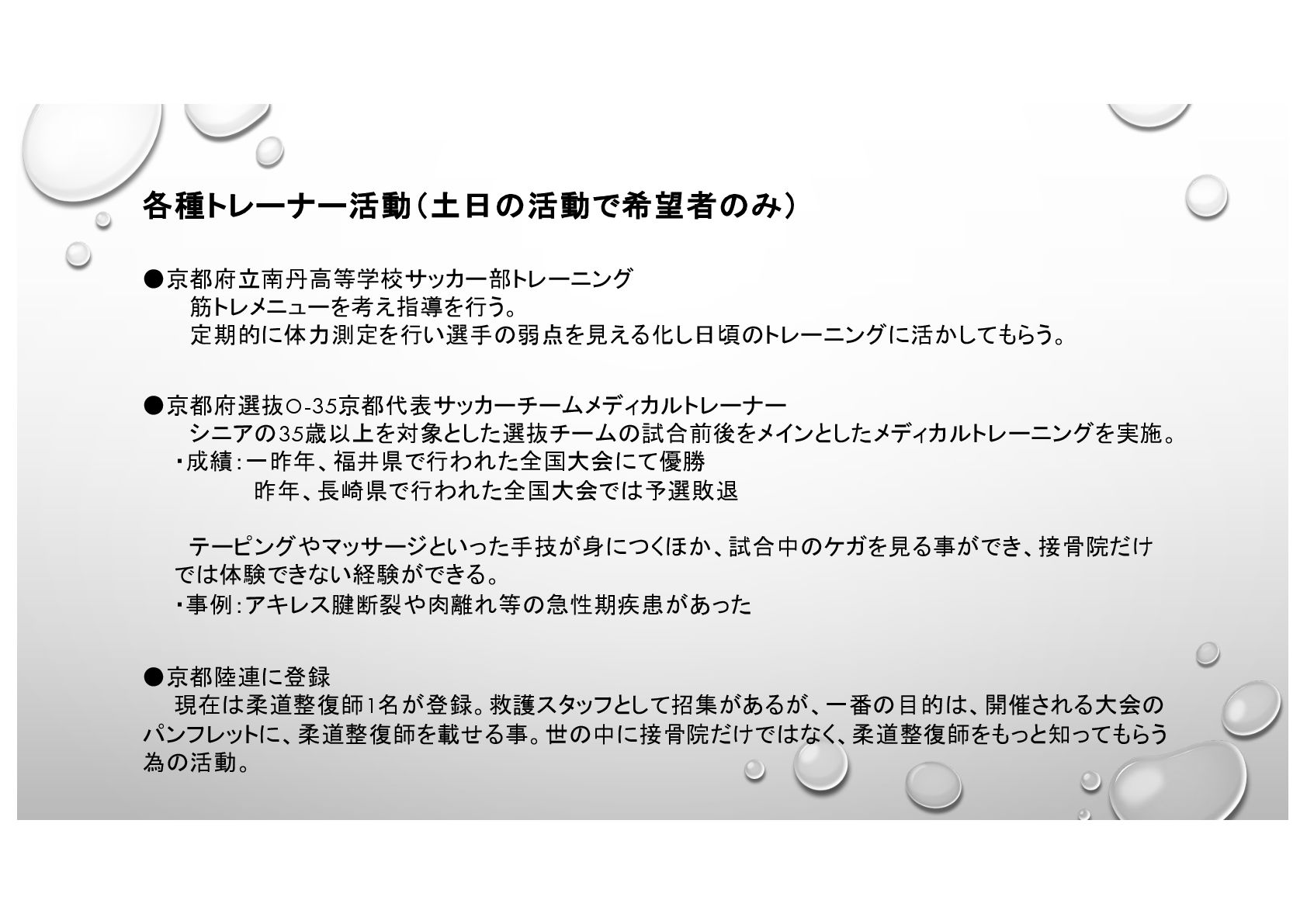 各種トレーナー活動（土日の活動で希望者のみ）

●京都府立南丹高等学校サッカー部トレーニング
筋トレメニューを考え指導を行う。
定期的に体力測定を行い選手の弱点を見える化し日頃のトレーニングに活かしてもらう。

●京都府選抜O-35京都代表サッカーチームメディカルトレーナー
シニアの35歳以上を対象とした選抜チームの試合前後をメインとしたメディカルトレーニングを実施。
・成績：一昨年、福井県で行われた全国大会にて優勝
昨年、長崎県で行われた全国大会では予選敗退

テーピングやマッサージといった手技が身につくほか、試合中のケガを見る事ができ、接骨院だけでは体験できない経験ができる。
・事例：アキレス腱断裂や肉離れ等の急性期疾患があった

●京都陸連に登録
現在は柔道整復師1名が登録。救護スタッフとして招集があるが、一番の目的は、開催される大会のパンフレットに、柔道整復師を載せる事。世の中に接骨院だけではなく、柔道整復師をもっと知ってもらう為の活動。